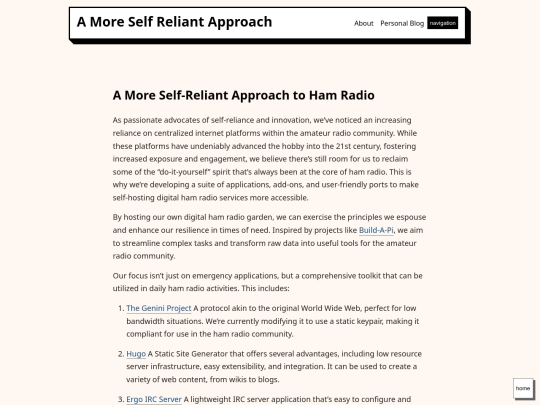 A More Self Reliant Approach

About Personal Blog navigation

A More Self-Reliant Approach to Ham Radio

As passionate advocates of self-reliance and innovation, we've noticed an increasing reliance on centralized internet platforms within the amateur radio community. While these platforms have undeniably advanced the hobby into the 21st century, fostering increased exposure and engagement, we believe there's still room for us to reclaim some of the "do-it-yourself" spirit that's always been at the core of ham radio. This is why we're developing a suite of applications, add-ons, and user-friendly ports to make self-hosting digital ham radio services more accessible.

By hosting our own digital ham radio garden, we can exercise the principles we espouse and enhance our resilience in times of need. Inspired by projects like Build-A-Pi, we aim to streamline complex tasks and transform raw data into useful tools for the amateur radio community.

Our focus isn't just on emergency applications, but a comprehensive toolkit that can be utilized in daily ham radio activities. This includes:

1. The Genini Project A protocol akin to the original World Wide Web, perfect for low bandwidth situations. We're currently modifying it to use a static keypair, making it compliant for use in the ham radio community.

2. Hugo A Static Site Generator that offers several advantages, including low resource server infrastructure, easy extensibility, and integration. It can be used to create a variety of web content, from wikis to blogs.

3. Ergo IRC Server A lightweight IRC server application that's easy to configure and

home